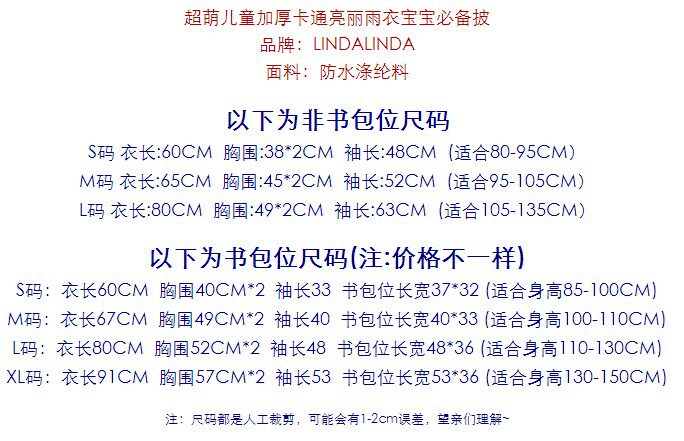 超萌儿童加厚卡通亮丽雨衣宝宝必备披

品牌：LINDALINDA

面料：防水涤纶料

以下为非书包位尺码

S码 衣长:60CM 胸围:38*2CM 袖长:48CM （适合80-95CM）

M码 衣长:65CM 胸围:45*2CM 袖长:52CM （适合95-105CM）

L码 衣长:80CM 胸围:49*2CM 袖长:63CM （适合105-135CM）

以下为书包位尺码(注:价格不一样)

S码：衣长60CM 胸围40CM*2 袖长33 书包位长宽37*32 (适合身高85-100CM)

M码：衣长67CM 胸围49CM*2 袖长40 书包位长宽40*33 (适合身高100-110CM)

L码：衣长80CM 胸围52CM*2 袖长48 书包位长宽48*36 (适合身高110-130CM)

XL码：衣长91CM 胸围57CM*2 袖长53 书包位长宽53*36 (适合身高130-150CM)

注：尺码都是人工裁剪，可能会有1-2cm误差，望亲们理解~